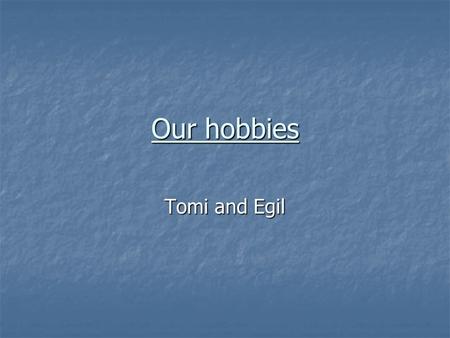 Our hobbies

Tomi and Egil